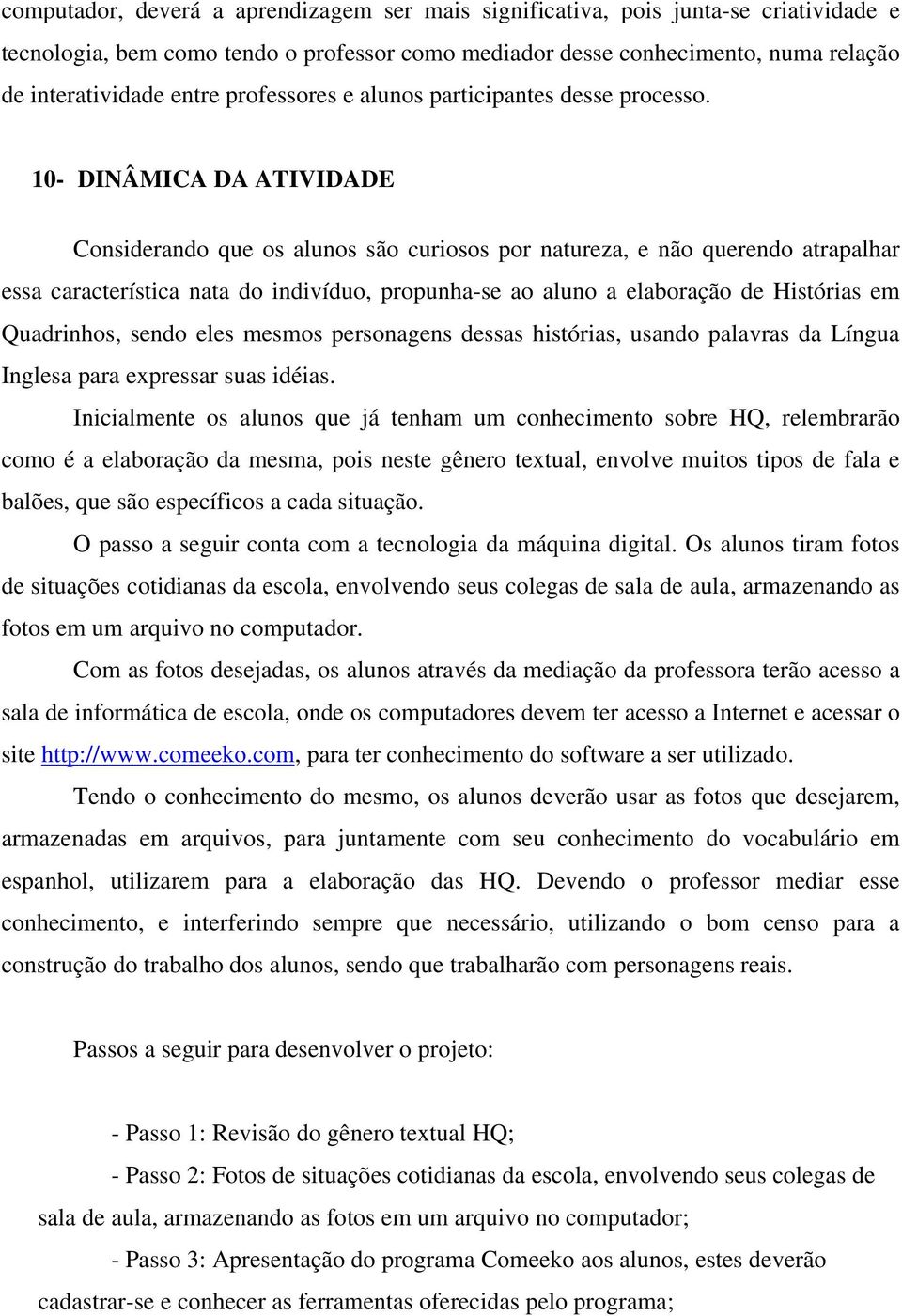 computador, deverá a aprendizagem ser mais significativa, pois junta-se criatividade e tecnologia, bem como tendo o professor como mediador desse conhecimento, numa relação de interatividade entre professores e alunos participantes desse processo.

10- DINÂMICA DA ATIVIDADE

Considerando que os alunos são curiosos por natureza, e não querendo atrapalhar essa característica nata do indivíduo, propunha-se ao aluno a elaboração de Histórias em Quadrinhos, sendo eles mesmos personagens dessas histórias, usando palavras da Língua Inglesa para expressar suas idéias.

Inicialmente os alunos que já tenham um conhecimento sobre HQ, relembrarão como é a elaboração da mesma, pois neste gênero textual, envolve muitos tipos de fala e balões, que são específicos a cada situação.

O passo a seguir conta com a tecnologia da máquina digital. Os alunos tiram fotos de situações cotidianas da escola, envolvendo seus colegas de sala de aula, armazenando as fotos em um arquivo no computador.

Com as fotos desejadas, os alunos através da mediação da professora terão acesso a sala de informática de escola, onde os computadores devem ter acesso a Internet e acessar o site http://www.comeeko.com, para ter conhecimento do software a ser utilizado.

Tendo o conhecimento do mesmo, os alunos deverão usar as fotos que desejarem, armazenadas em arquivos, para juntamente com seu conhecimento do vocabulário em espanhol, utilizarem para a elaboração das HQ. Devendo o professor mediar esse conhecimento, e interferindo sempre que necessário, utilizando o bom censo para a construção do trabalho dos alunos, sendo que trabalharão com personagens reais.

Passos a seguir para desenvolver o projeto:

- Passo 1: Revisão do gênero textual HQ;

- Passo 2: Fotos de situações cotidianas da escola, envolvendo seus colegas de sala de aula, armazenando as fotos em um arquivo no computador;

- Passo 3: Apresentação do programa Comeeko aos alunos, estes deverão cadastrar-se e conhecer as ferramentas oferecidas pelo programa;